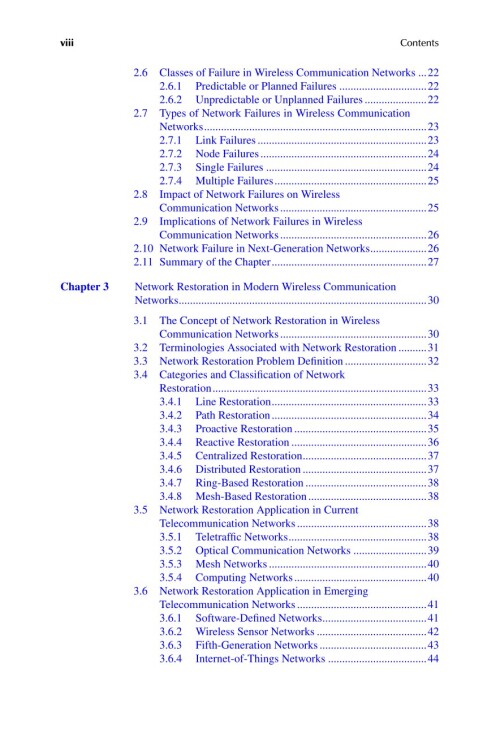 viii Contents

2.6 Classes of Failure in Wireless Communication Networks 22
2.6.1 Predictable or Planned Failures 22
2.6.2 Unpredictable or Unplanned Failures 22
2.7 Types of Network Failures in Wireless Communication Networks 23
2.7.1 Link Failures 23
2.7.2 Node Failures 24
2.7.3 Single Failures 24
2.7.4 Multiple Failures 25
2.8 Impact of Network Failures on Wireless Communication Networks 25
2.9 Implications of Network Failures in Wireless Communication Networks 26
2.10 Network Failure in Next-Generation Networks 26
2.11 Summary of the Chapter 27

Chapter 3 Network Restoration in Modern Wireless Communication Networks 30

3.1 The Concept of Network Restoration in Wireless Communication Networks 30
3.2 Terminologies Associated with Network Restoration 31
3.3 Network Restoration Problem Definition 32
3.4 Categories and Classification of Network Restoration 33
3.4.1 Line Restoration 33
3.4.2 Path Restoration 34
3.4.3 Proactive Restoration 35
3.4.4 Reactive Restoration 36
3.4.5 Centralized Restoration 37
3.4.6 Distributed Restoration 37
3.4.7 Ring-Based Restoration 38
3.4.8 Mesh-Based Restoration 38
3.5 Network Restoration Application in Current Telecommunication Networks 38
3.5.1 Teletraffic Networks 38
3.5.2 Optical Communication Networks 39
3.5.3 Mesh Networks 40
3.5.4 Computing Networks 40
3.6 Network Restoration Application in Emerging Telecommunication Networks 41
3.6.1 Software-Defined Networks 41
3.6.2 Wireless Sensor Networks 42
3.6.3 Fifth-Generation Networks 43
3.6.4 Internet-of-Things Networks 44